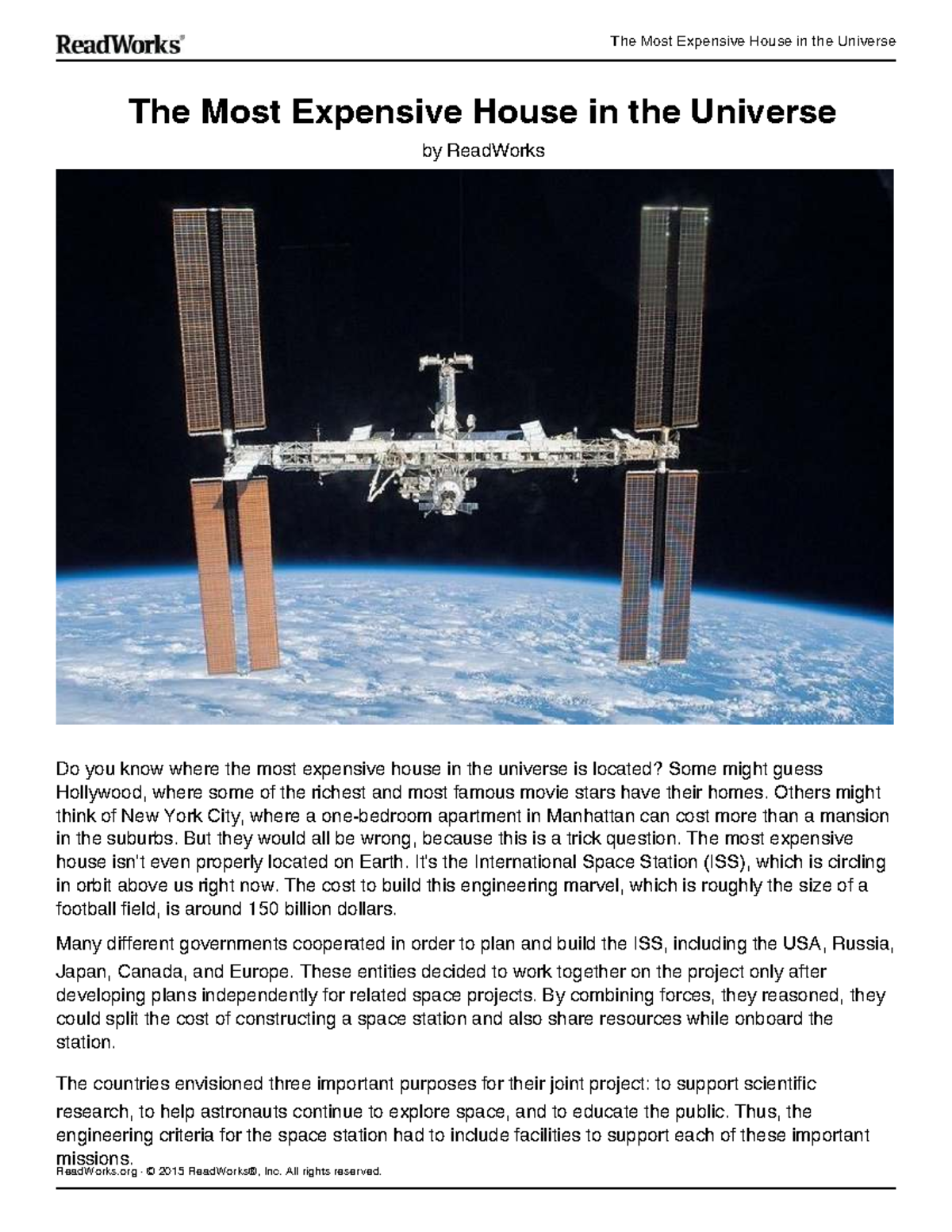 ReadWorks®

The Most Expensive House in the Universe

The Most Expensive House in the Universe

by ReadWorks

Do you know where the most expensive house in the universe is located? Some might guess Hollywood, where some of the richest and most famous movie stars have their homes. Others might think of New York City, where a one-bedroom apartment in Manhattan can cost more than a mansion in the suburbs. But they would all be wrong, because this is a trick question. The most expensive house isn't even properly located on Earth. It's the International Space Station (ISS), which is circling in orbit above us right now. The cost to build this engineering marvel, which is roughly the size of a football field, is around 150 billion dollars.

Many different governments cooperated in order to plan and build the ISS, including the USA, Russia, Japan, Canada, and Europe. These entities decided to work together on the project only after developing plans independently for related space projects. By combining forces, they reasoned, they could split the cost of constructing a space station and also share resources while onboard the station.

The countries envisioned three important purposes for their joint project: to support scientific research, to help astronauts continue to explore space, and to educate the public. Thus, the engineering criteria for the space station had to include facilities to support each of these important missions.

ReadWorks.org · © 2015 ReadWorks®, Inc. All rights reserved.